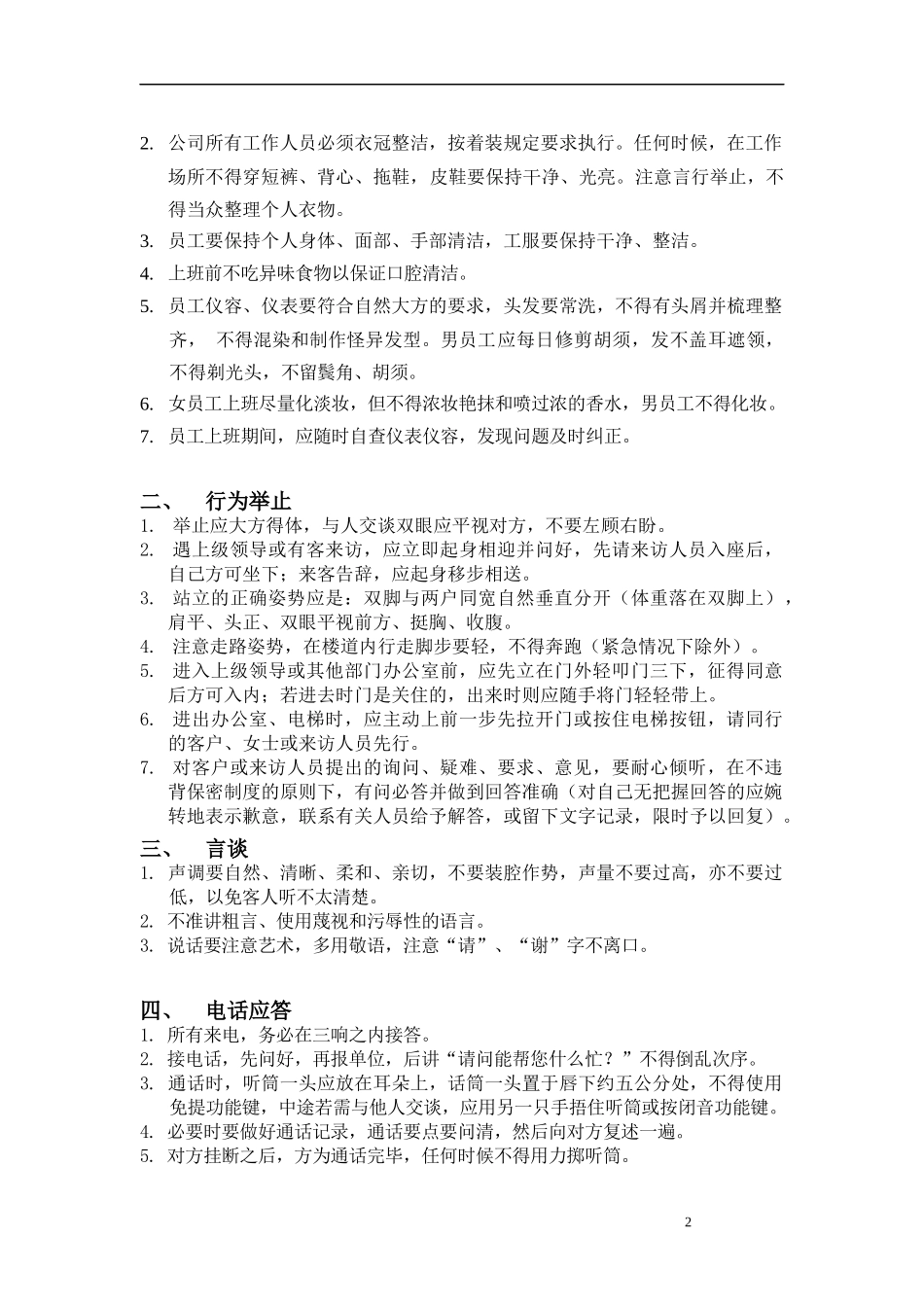 2. 公司所有工作人员必须衣冠整洁，按着装规定要求执行。任何时候，在工作场所不得穿短裤、背心、拖鞋，皮鞋要保持干净、光亮。注意言行举止，不得当众整理个人衣物。

3. 员工要保持个人身体、面部、手部清洁，工服要保持干净、整洁。

4. 上班前不吃异味食物以保证口腔清洁。

5. 员工仪容、仪表要符合自然大方的要求，头发要常洗，不得有头屑并梳理整齐， 不得混染和制作怪异发型。男员工应每日修剪胡须，发不盖耳遮领，不得剃光头，不留鬓角、胡须。

6. 女员工上班尽量化淡妆，但不得浓妆艳抹和喷过浓的香水，男员工不得化妆。

7. 员工上班期间，应随时自查仪表仪容，发现问题及时纠正。

二、 行为举止

1. 举止应大方得体，与人交谈双眼应平视对方，不要左顾右盼。

2. 遇上级领导或有客来访，应立即起身相迎并问好，先请来访人员入座后，自己方可坐下；来客告辞，应起身移步相送。

3. 站立的正确姿势应是：双脚与两户同宽自然垂直分开（体重落在双脚上），肩平、头正、双眼平视前方、挺胸、收腹。

4. 注意走路姿势，在楼道内行走脚步要轻，不得奔跑（紧急情况下除外）。

5. 进入上级领导或其他部门办公室前，应先立在门外轻叩门三下，征得同意后方可入内；若进去时门是关住的，出来时则应随手将门轻轻带上。

6. 进出办公室、电梯时，应主动上前一步先拉开门或按住电梯按钮，请同行的客户、女士或来访人员先行。

7. 对客户或来访人员提出的询问、疑难、要求、意见，要耐心倾听，在不违背保密制度的原则下，有问必答并做到回答准确（对自己无把握回答的应婉转地表示歉意，联系有关人员给予解答，或留下文字记录，限时予以回复）。

三、 言谈

1. 声调要自然、清晰、柔和、亲切，不要装腔作势，声量不要过高，亦不要过低，以免客人听不太清楚。

2. 不准讲粗言、使用蔑视和污辱性的语言。

3. 说话要注意艺术，多用敬语，注意“请”、“谢”字不离口。

四、 电话应答

1. 所有来电，务必在三响之内接答。

2. 接电话，先问好，再报单位，后讲“请问能帮您什么忙？”不得倒乱次序。

3. 通话时，听筒一头应放在耳朵上，话筒一头置于唇下约五公分处，不得使用免提功能键，中途若需与他人交谈，应用另一只手捂住听筒或按闭音功能键。

4. 必要时要做好通话记录，通话要点要问清，然后向对方复述一遍。

5. 对方挂断之后，方为通话完毕，任何时候不得用力掷听筒。

2